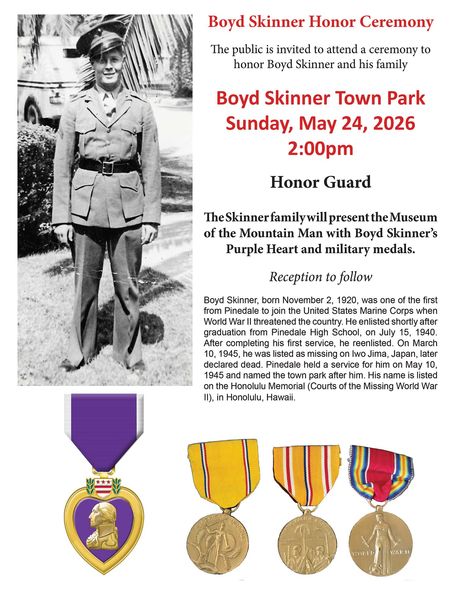 Boyd Skinner Honor Ceremony

The public is invited to attend a ceremony to honor Boyd Skinner and his family

Boyd Skinner Town Park
Sunday, May 24, 2026
2:00pm

Honor Guard

The Skinner family will present the Museum of the Mountain Man with Boyd Skinner's Purple Heart and military medals.

Reception to follow

Boyd Skinner, born November 2, 1920, was one of the first from Pinedale to join the United States Marine Corps when World War II threatened the country. He enlisted shortly after graduation from Pinedale High School, on July 15, 1940. After completing his first service, he reenlisted. On March 10, 1945, he was listed as missing on Iwo Jima, Japan, later declared dead. Pinedale held a service for him on May 10, 1945 and named the town park after him. His name is listed on the Honolulu Memorial (Courts of the Missing World War II), in Honolulu, Hawaii.

WORLD WAR II